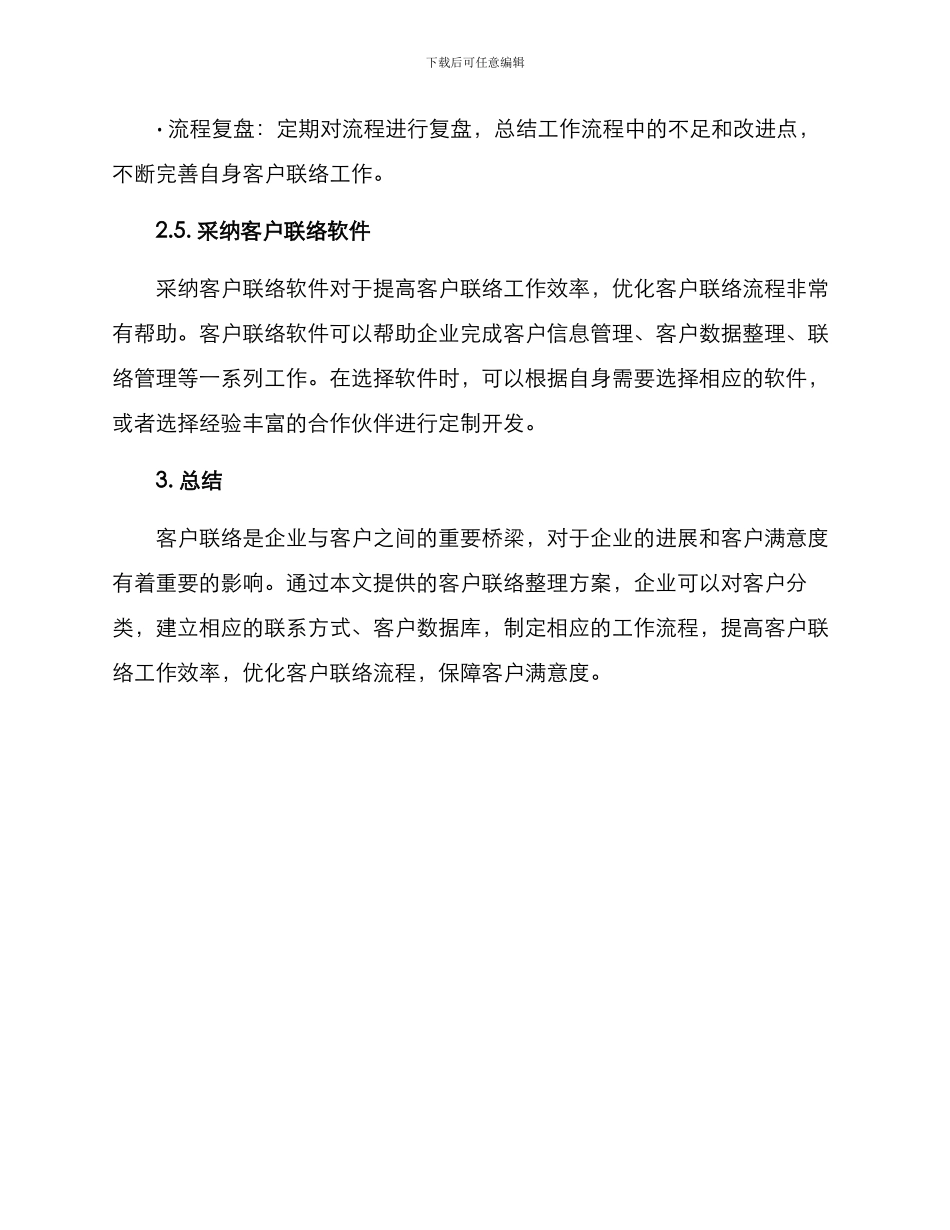 下载后可任意编辑

· 流程复盘：定期对流程进行复盘，总结工作流程中的不足和改进点，不断完善自身客户联络工作。

2.5. 采纳客户联络软件

采纳客户联络软件对于提高客户联络工作效率，优化客户联络流程非常有帮助。客户联络软件可以帮助企业完成客户信息管理、客户数据整理、联络管理等一系列工作。在选择软件时，可以根据自身需要选择相应的软件，或者选择经验丰富的合作伙伴进行定制开发。

3. 总结

客户联络是企业与客户之间的重要桥梁，对于企业的进展和客户满意度有着重要的影响。通过本文提供的客户联络整理方案，企业可以对客户分类，建立相应的联系方式、客户数据库，制定相应的工作流程，提高客户联络工作效率，优化客户联络流程，保障客户满意度。